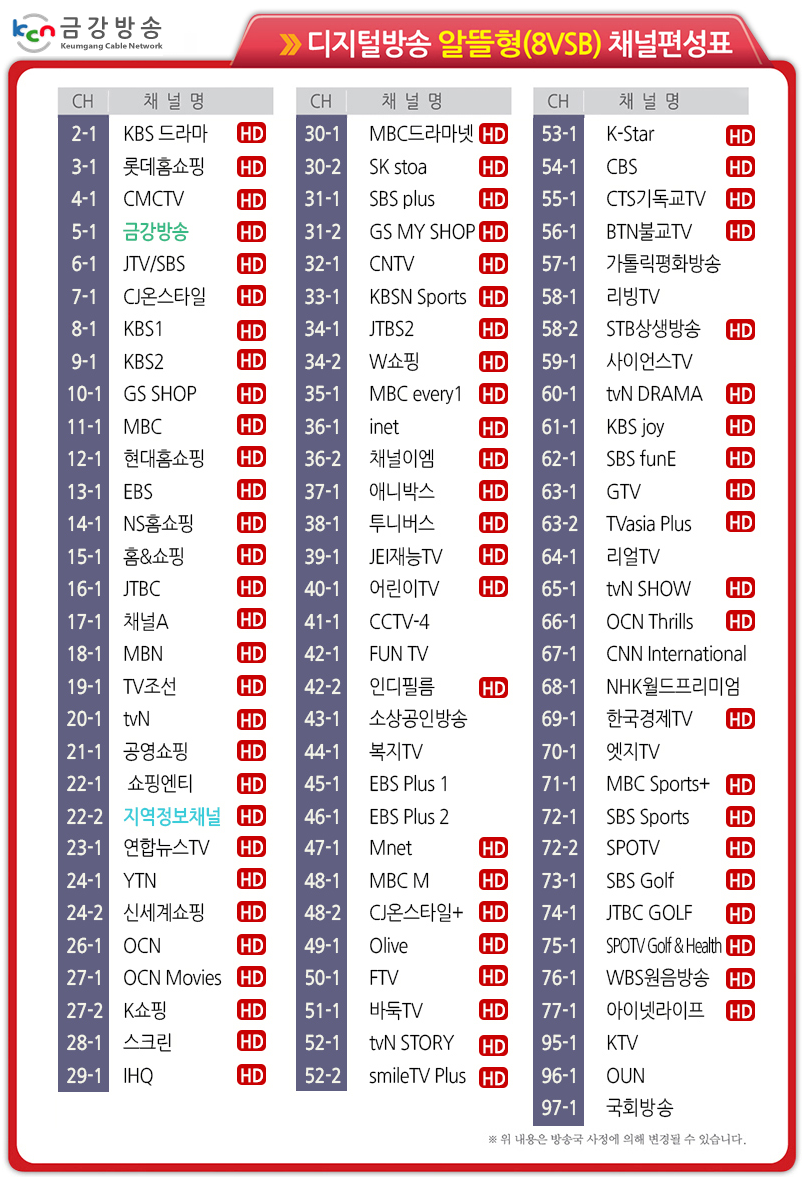 kcn 금강방송
Keumgang Cable Network

디지털방송 알뜰형(8VSB) 채널편성표

| CH | 채 널 명 | |
|---|---|---|
| 2-1 | KBS 드라마 | HD |
| 3-1 | 롯데홈쇼핑 | HD |
| 4-1 | CMCTV | HD |
| 5-1 | 금강방송 | HD |
| 6-1 | JTV/SBS | HD |
| 7-1 | CJ온스타일 | HD |
| 8-1 | KBS1 | HD |
| 9-1 | KBS2 | HD |
| 10-1 | GS SHOP | HD |
| 11-1 | MBC | HD |
| 12-1 | 현대홈쇼핑 | HD |
| 13-1 | EBS | HD |
| 14-1 | NS홈쇼핑 | HD |
| 15-1 | 홈&쇼핑 | HD |
| 16-1 | JTBC | HD |
| 17-1 | 채널A | HD |
| 18-1 | MBN | HD |
| 19-1 | TV조선 | HD |
| 20-1 | tvN | HD |
| 21-1 | 공영쇼핑 | HD |
| 22-1 | 쇼핑엔티 | HD |
| 22-2 | 지역정보채널 | HD |
| 23-1 | 연합뉴스TV | HD |
| 24-1 | YTN | HD |
| 24-2 | 신세계쇼핑 | HD |
| 26-1 | OCN | HD |
| 27-1 | OCN Movies | HD |
| 27-2 | K쇼핑 | HD |
| 28-1 | 스크린 | HD |
| 29-1 | IHQ | HD |

| CH | 채 널 명 | |
|---|---|---|
| 30-1 | MBC드라마넷 | HD |
| 30-2 | SK stoa | HD |
| 31-1 | SBS plus | HD |
| 31-2 | GS MY SHOP | HD |
| 32-1 | CNTV | HD |
| 33-1 | KBSN Sports | HD |
| 34-1 | JTBS2 | HD |
| 34-2 | W쇼핑 | HD |
| 35-1 | MBC every1 | HD |
| 36-1 | inet | HD |
| 36-2 | 채널이엠 | HD |
| 37-1 | 애니박스 | HD |
| 38-1 | 투니버스 | HD |
| 39-1 | JEI재능TV | HD |
| 40-1 | 어린이TV | HD |
| 41-1 | CCTV-4 | |
| 42-1 | FUN TV | |
| 42-2 | 인디필름 | HD |
| 43-1 | 소상공인방송 | |
| 44-1 | 복지TV | |
| 45-1 | EBS Plus 1 | |
| 46-1 | EBS Plus 2 | |
| 47-1 | Mnet | HD |
| 48-1 | MBC M | HD |
| 48-2 | CJ온스타일+ | HD |
| 49-1 | Olive | HD |
| 50-1 | FTV | HD |
| 51-1 | 바둑TV | HD |
| 52-1 | tvN STORY | HD |
| 52-2 | smileTV Plus | HD |

| CH | 채 널 명 | |
|---|---|---|
| 53-1 | K-Star | HD |
| 54-1 | CBS | HD |
| 55-1 | CTS기독교TV | HD |
| 56-1 | BTN불교TV | HD |
| 57-1 | 가톨릭평화방송 | |
| 58-1 | 리빙TV | |
| 58-2 | STB상생방송 | HD |
| 59-1 | 사이언스TV | |
| 60-1 | tvN DRAMA | HD |
| 61-1 | KBS joy | HD |
| 62-1 | SBS funE | HD |
| 63-1 | GTV | HD |
| 63-2 | TVasia Plus | HD |
| 64-1 | 리얼TV | |
| 65-1 | tvN SHOW | HD |
| 66-1 | OCN Thrills | HD |
| 67-1 | CNN International | |
| 68-1 | NHK월드프리미엄 | |
| 69-1 | 한국경제TV | HD |
| 70-1 | 엣지TV | |
| 71-1 | MBC Sports+ | HD |
| 72-1 | SBS Sports | HD |
| 72-2 | SPOTV | HD |
| 73-1 | SBS Golf | HD |
| 74-1 | JTBC GOLF | HD |
| 75-1 | SPOTV Golf & Health | HD |
| 76-1 | WBS원음방송 | HD |
| 77-1 | 아이넷라이프 | HD |
| 95-1 | KTV | |
| 96-1 | OUN | |
| 97-1 | 국회방송 | |

※ 위 내용은 방송국 사정에 의해 변경될 수 있습니다.